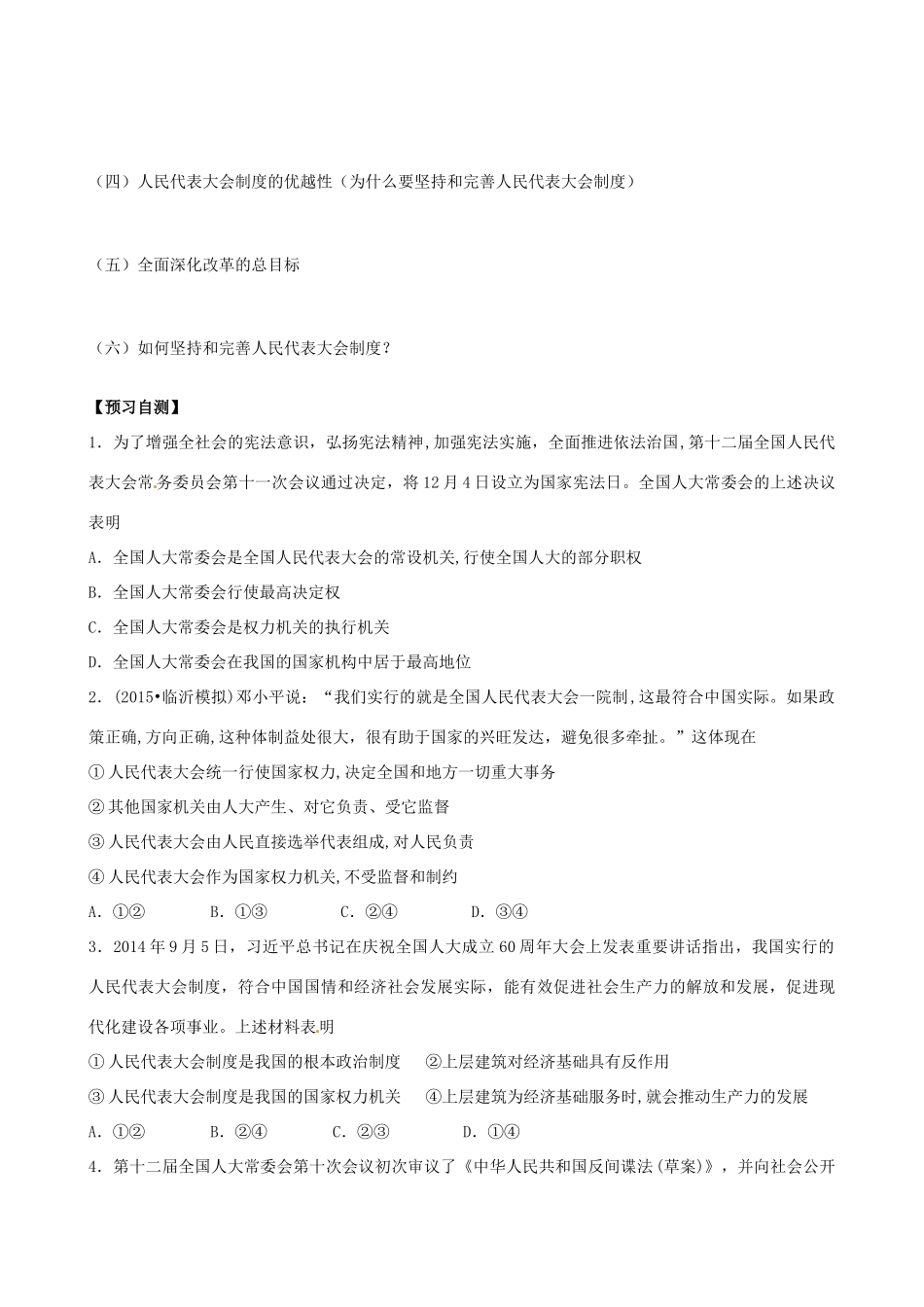 （四）人民代表大会制度的优越性（为什么要坚持和完善人民代表大会制度）

（五）全面深化改革的总目标

（六）如何坚持和完善人民代表大会制度？

【预习自测】

1．为了增强全社会的宪法意识，弘扬宪法精神，加强宪法实施，全面推进依法治国，第十二届全国人民代表大会常务委员会第十一次会议通过决定，将12月4日设立为国家宪法日。全国人大常委会的上述决议表明

A．全国人大常委会是全国人民代表大会的常设机关，行使全国人大的部分职权

B．全国人大常委会行使最高决定权

C．全国人大常委会是权力机关的执行机关

D．全国人大常委会在我国的国家机构中居于最高地位

2．(2015•临沂模拟）邓小平说：“我们实行的就是全国人民代表大会一院制，这最符合中国实际。如果政策正确，方向正确，这种体制益处很大，很有助于国家的兴旺发达，避免很多牵扯。”这体现在

①人民代表大会统一行使国家权力，决定全国和地方一切重大事务

②其他国家机关由人大产生、对它负责、受它监督

③人民代表大会由人民直接选举代表组成，对人民负责

④人民代表大会作为国家权力机关，不受监督和制约

A．①②　B．①③　C．②④　D．③④

3．2014年9月5日，习近平总书记在庆祝全国人大成立60周年大会上发表重要讲话指出，我国实行的人民代表大会制度，符合中国国情和经济社会发展实际，能有效促进社会生产力的解放和发展，促进现代化建设各项事业。上述材料表明

①人民代表大会制度是我国的根本政治制度　②上层建筑对经济基础具有反作用

③人民代表大会制度是我国的国家权力机关　④上层建筑为经济基础服务时，就会推动生产力的发展

A．①②　B．②④　C．②③　D．①④

4．第十二届全国人大常委会第十次会议初次审议了《中华人民共和国反间谍法(草案)》，并向社会公开